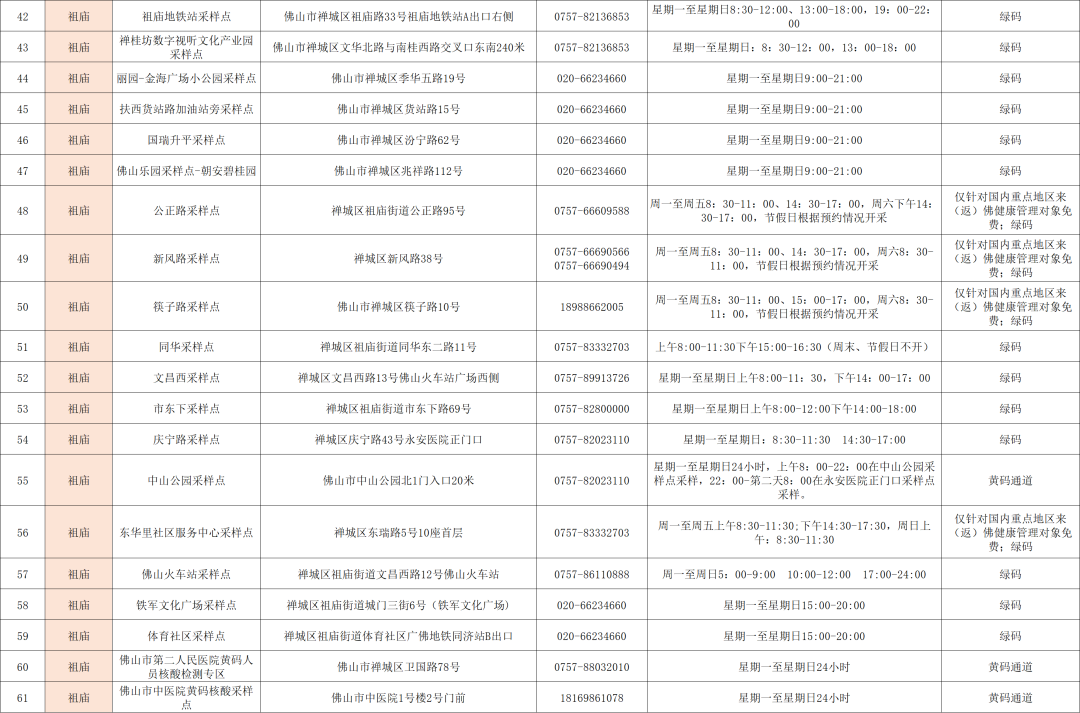 | 42 | 祖庙 | 祖庙地铁站采样点 | 佛山市禅城区祖庙路33号祖庙地铁站A出口右侧 | 0757-82136853 | 星期一至星期日8:30-12:00、13:00-18:00，19：00-22：00 | 绿码 |
|---|---|---|---|---|---|---|
| 43 | 祖庙 | 禅桂坊数字视听文化产业园采样点 | 佛山市禅城区文华北路与南桂西路交叉口东南240米 | 0757-82136853 | 星期一至星期日：8：30-12：00，13：00-18：00 | 绿码 |
| 44 | 祖庙 | 丽园-金海广场小公园采样点 | 佛山市禅城区季华五路19号 | 020-66234660 | 星期一至星期日9:00-21:00 | 绿码 |
| 45 | 祖庙 | 扶西货站路加油站旁采样点 | 佛山市禅城区货站路15号 | 020-66234660 | 星期一至星期日9:00-21:00 | 绿码 |
| 46 | 祖庙 | 国瑞升平采样点 | 佛山市禅城区汾宁路62号 | 020-66234660 | 星期一至星期日9:00-21:00 | 绿码 |
| 47 | 祖庙 | 佛山乐园采样点-朝安碧桂园 | 佛山市禅城区兆祥路112号 | 020-66234660 | 星期一至星期日9:00-21:00 | 绿码 |
| 48 | 祖庙 | 公正路采样点 | 禅城区祖庙街道公正路95号 | 0757-66609588 | 周一至周五8：30-11：00、14：30-17：00，周六下午14：30-17：00，节假日根据预约情况开采 | 仅针对国内重点地区来（返）佛健康管理对象免费；绿码 |
| 49 | 祖庙 | 新风路采样点 | 禅城区新风路38号 | 0757-66690566 0757-66690494 | 周一至周五8：30-11：00、14：30-17：00，周六8：30-11：00，节假日根据预约情况开采 | 仅针对国内重点地区来（返）佛健康管理对象免费；绿码 |
| 50 | 祖庙 | 筷子路采样点 | 佛山市禅城区筷子路10号 | 18988662005 | 周一至周五8：30-11：00、15：00-17：00，周六8：30-11：00，节假日根据预约情况开采 | 仅针对国内重点地区来（返）佛健康管理对象免费；绿码 |
| 51 | 祖庙 | 同华采样点 | 禅城区祖庙街道同华东二路11号 | 0757-83332703 | 上午8:00-11:30下午15:00-16:30（周末、节假日不开） | 绿码 |
| 52 | 祖庙 | 文昌西采样点 | 禅城区文昌西路13号佛山火车站广场西侧 | 0757-89913726 | 星期一至星期日上午8:00-11：30，下午14：00-17：00 | 绿码 |
| 53 | 祖庙 | 市东下采样点 | 禅城区祖庙街道市东下路69号 | 0757-82800000 | 星期一至星期日上午8:00-12:00下午14:00-18:00 | 绿码 |
| 54 | 祖庙 | 庆宁路采样点 | 禅城区庆宁路43号永安医院正门口 | 0757-82023110 | 星期一至星期日：8:30-11:30 14:30-17:00 | 绿码 |
| 55 | 祖庙 | 中山公园采样点 | 佛山市中山公园北1门入口20米 | 0757-82023110 | 星期一至星期日24小时，上午8：00-22：00在中山公园采样点采样，22：00-第二天8：00在永安医院正门口采样点采样。 | 黄码通道 |
| 56 | 祖庙 | 东华里社区服务中心采样点 | 禅城区东瑞路5号10座首层 | 0757-83332703 | 周一至周五上午8:30-11:30;下午14:30-17:30，周日上午：8:30-11:30 | 仅针对国内重点地区来（返）佛健康管理对象免费；绿码 |
| 57 | 祖庙 | 佛山火车站采样点 | 禅城区祖庙街道文昌西路12号佛山火车站 | 0757-86110888 | 周一至周日5：00-9:00 10:00-12:00 17:00-24:00 | 绿码 |
| 58 | 祖庙 | 铁军文化广场采样点 | 禅城区祖庙街道城门三街6号（铁军文化广场） | 020-66234660 | 星期一至星期日15:00-20:00 | 绿码 |
| 59 | 祖庙 | 体育社区采样点 | 禅城区祖庙街道体育社区广佛地铁同济站B出口 | 020-66234660 | 星期一至星期日15:00-20:00 | 绿码 |
| 60 | 祖庙 | 佛山市第二人民医院黄码人员核酸检测专区 | 佛山市禅城区卫国路78号 | 0757-88032010 | 星期一至星期日24小时 | 黄码通道 |
| 61 | 祖庙 | 佛山市中医院黄码核酸采样点 | 佛山市中医院1号楼2号门前 | 18169861078 | 星期一至星期日24小时 | 黄码通道 |